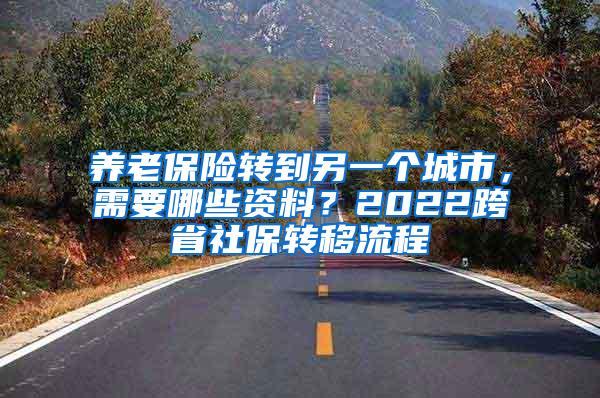 养老保险转到另一个城市，需要哪些资料？2022跨省社保转移流程